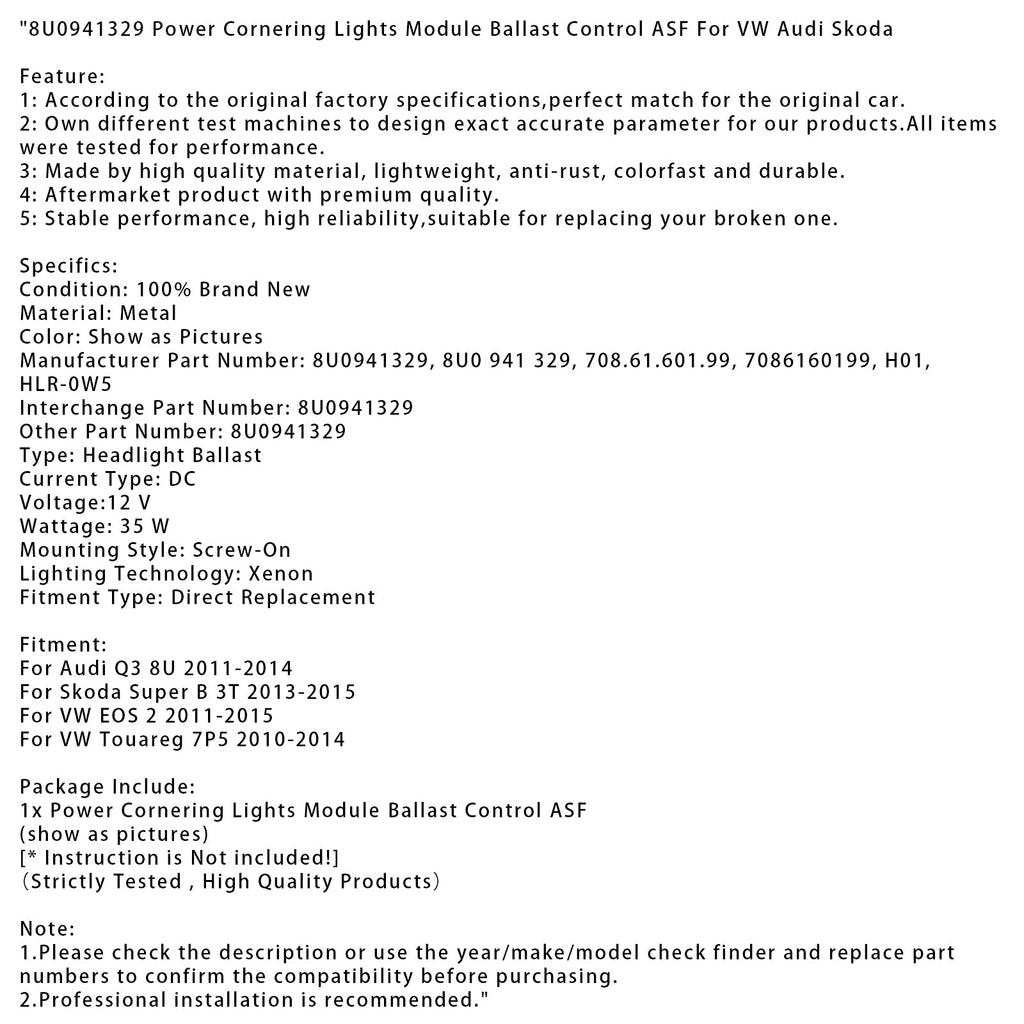 "8U0941329 Power Cornering Lights Module Ballast Control ASF For VW Audi Skoda

Feature:
1: According to the original factory specifications,perfect match for the original car.
2: Own different test machines to design exact accurate parameter for our products.All items were tested for performance.
3: Made by high quality material, lightweight, anti-rust, colorfast and durable.
4: Aftermarket product with premium quality.
5: Stable performance, high reliability,suitable for replacing your broken one.

Specifics:
Condition: 100% Brand New
Material: Metal
Color: Show as Pictures
Manufacturer Part Number: 8U0941329, 8U0 941 329, 708.61.601.99, 7086160199, H01, HLR-0W5
Interchange Part Number: 8U0941329
Other Part Number: 8U0941329
Type: Headlight Ballast
Current Type: DC
Voltage:12 V
Wattage: 35 W
Mounting Style: Screw-On
Lighting Technology: Xenon
Fitment Type: Direct Replacement

Fitment:
For Audi Q3 8U 2011-2014
For Skoda Super B 3T 2013-2015
For VW EOS 2 2011-2015
For VW Touareg 7P5 2010-2014

Package Include:
1x Power Cornering Lights Module Ballast Control ASF
(show as pictures)
[* Instruction is Not included!]
（Strictly Tested , High Quality Products）

Note:
1.Please check the description or use the year/make/model check finder and replace part numbers to confirm the compatibility before purchasing.
2.Professional installation is recommended."